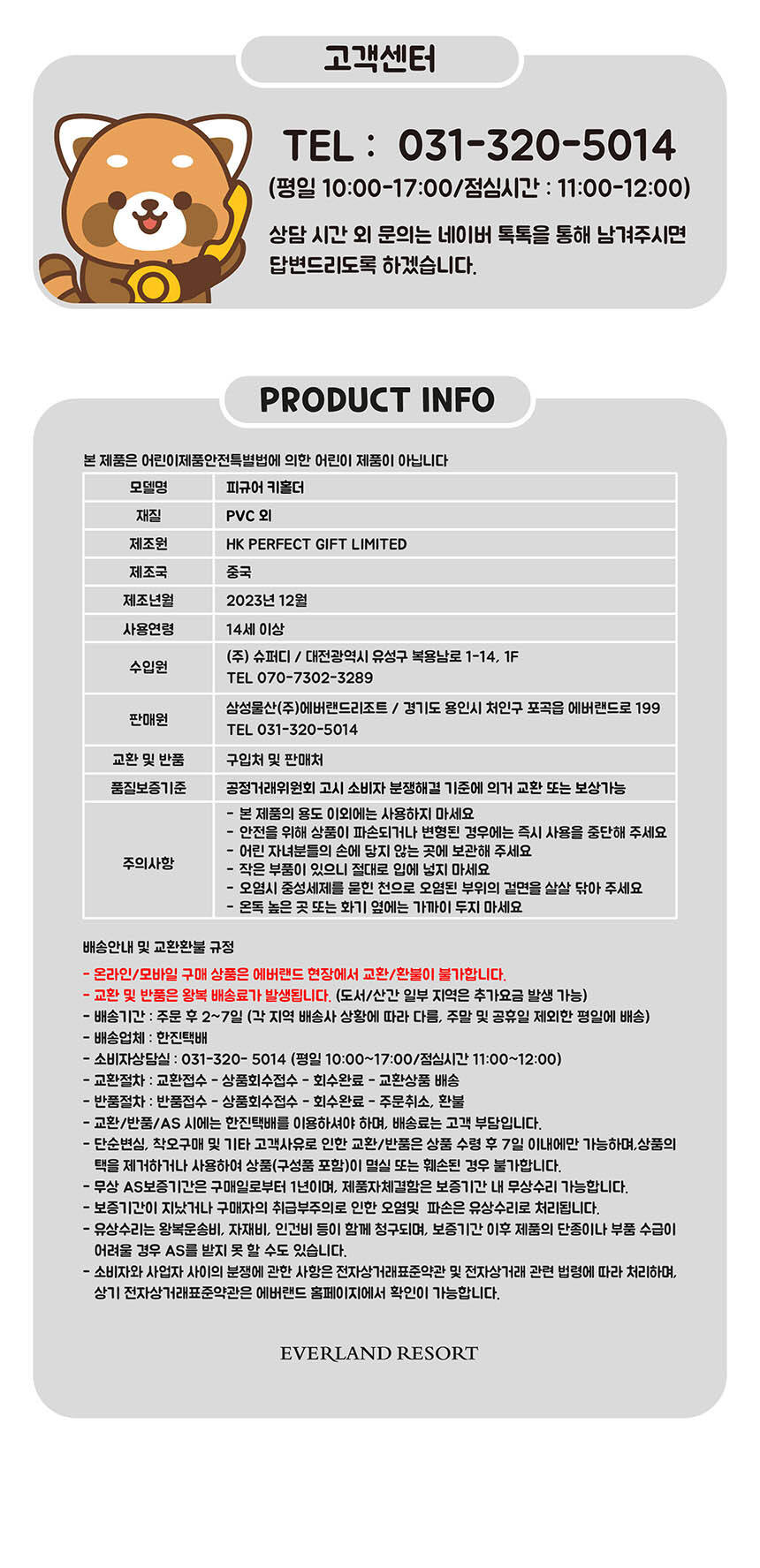 고객센터

TEL : 031-320-5014

(평일 10:00-17:00/점심시간 : 11:00-12:00)

상담 시간 외 문의는 네이버 톡톡을 통해 남겨주시면 답변드리도록 하겠습니다.

PRODUCT INFO

본 제품은 어린이제품안전특별법에 의한 어린이 제품이 아닙니다

| 모델명 | 피규어 키홀더 |
|---|---|
| 재질 | PVC 외 |
| 제조원 | HK PERFECT GIFT LIMITED |
| 제조국 | 중국 |
| 제조년월 | 2023년 12월 |
| 사용연령 | 14세 이상 |
| 수입원 | (주) 슈퍼디 / 대전광역시 유성구 복용남로 1-14, 1F TEL 070-7302-3289 |
| 판매원 | 삼성물산(주)에버랜드리조트 / 경기도 용인시 처인구 포곡읍 에버랜드로 199 TEL 031-320-5014 |
| 교환 및 반품 | 구입처 및 판매처 |
| 품질보증기준 | 공정거래위원회 고시 소비자 분쟁해결 기준에 의거 교환 또는 보상가능 |
| 주의사항 | - 본 제품의 용도 이외에는 사용하지 마세요 - 안전을 위해 상품이 파손되거나 변형된 경우에는 즉시 사용을 중단해 주세요 - 어린 자녀분들의 손에 닿지 않는 곳에 보관해 주세요 - 작은 부품이 있으니 절대로 입에 넣지 마세요 - 오염시 중성세제를 묻힌 천으로 오염된 부위의 겉면을 살살 닦아 주세요 - 온도 높은 곳 또는 화기 옆에는 가까이 두지 마세요 |

배송안내 및 교환환불 규정

- 온라인/모바일 구매 상품은 에버랜드 현장에서 교환/환불이 불가합니다.
- 교환 및 반품은 왕복 배송료가 발생됩니다. (도서/산간 일부 지역은 추가요금 발생 가능)
- 배송기간 : 주문 후 2~7일 (각 지역 배송사 상황에 따라 다름, 주말 및 공휴일 제외한 평일에 배송)
- 배송업체 : 한진택배
- 소비자상담실 : 031-320- 5014 (평일 10:00~17:00/점심시간 11:00~12:00)
- 교환절차 : 교환접수 - 상품회수접수 - 회수완료 - 교환상품 배송
- 반품절차 : 반품접수 - 상품회수접수 - 회수완료 - 주문취소, 환불
- 교환/반품/AS 시에는 한진택배를 이용하셔야 하며, 배송료는 고객 부담입니다.
- 단순변심, 착오구매 및 기타 고객사유로 인한 교환/반품은 상품 수령 후 7일 이내에만 가능하며,상품의 택을 제거하거나 사용하여 상품(구성품 포함)이 멸실 또는 훼손된 경우 불가합니다.
- 무상 AS보증기간은 구매일로부터 1년이며, 제품자체결함은 보증기간 내 무상수리 가능합니다.
- 보증기간이 지났거나 구매자의 취급부주의로 인한 오염및 파손은 유상수리로 처리됩니다.
- 유상수리는 왕복운송비, 자재비, 인건비 등이 함께 청구되며, 보증기간 이후 제품의 단종이나 부품 수급이 어려울 경우 AS를 받지 못 할 수도 있습니다.
- 소비자와 사업자 사이의 분쟁에 관한 사항은 전자상거래표준약관 및 전자상거래 관련 법령에 따라 처리하며, 상기 전자상거래표준약관은 에버랜드 홈페이지에서 확인이 가능합니다.

EVERLAND RESORT